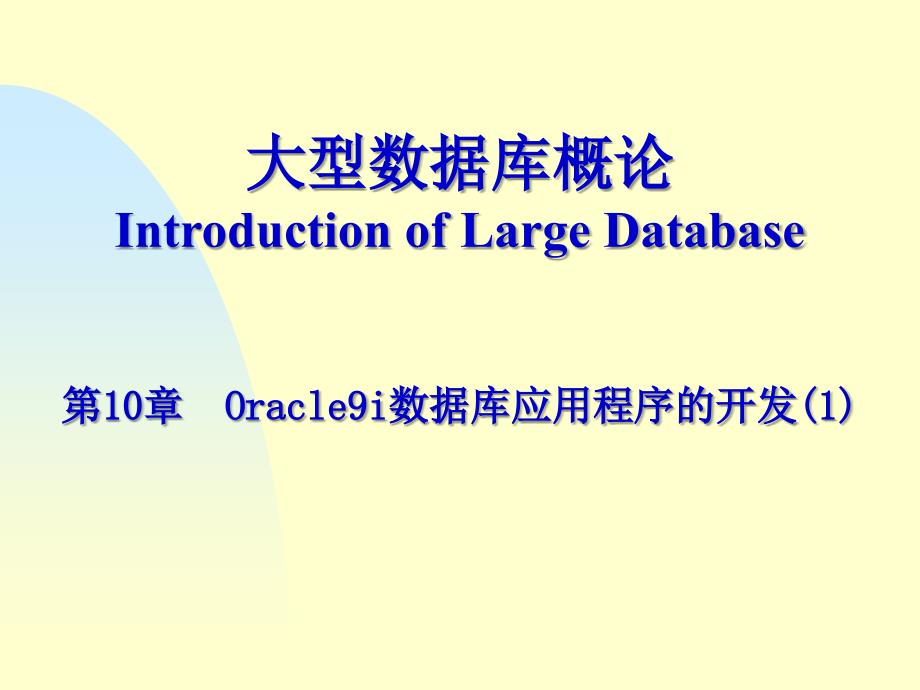 大型数据库概论
Introduction of Large Database

第10章 Oracle9i数据库应用程序的开发(1)